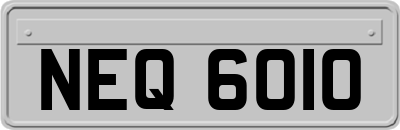 NEQ 6010